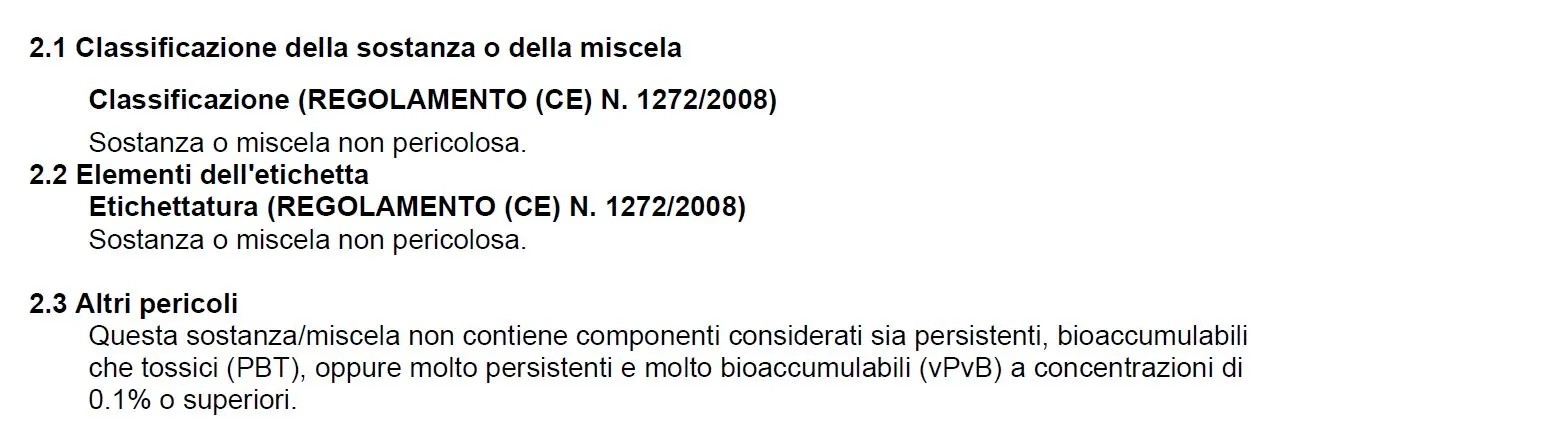 2.1 Classificazione della sostanza o della miscela

Classificazione (REGOLAMENTO (CE) N. 1272/2008)

Sostanza o miscela non pericolosa.

2.2 Elementi dell'etichetta

Etichettatura (REGOLAMENTO (CE) N. 1272/2008)

Sostanza o miscela non pericolosa.

2.3 Altri pericoli

Questa sostanza/miscela non contiene componenti considerati sia persistenti, bioaccumulabili che tossici (PBT), oppure molto persistenti e molto bioaccumulabili (vPvB) a concentrazioni di 0.1% o superiori.